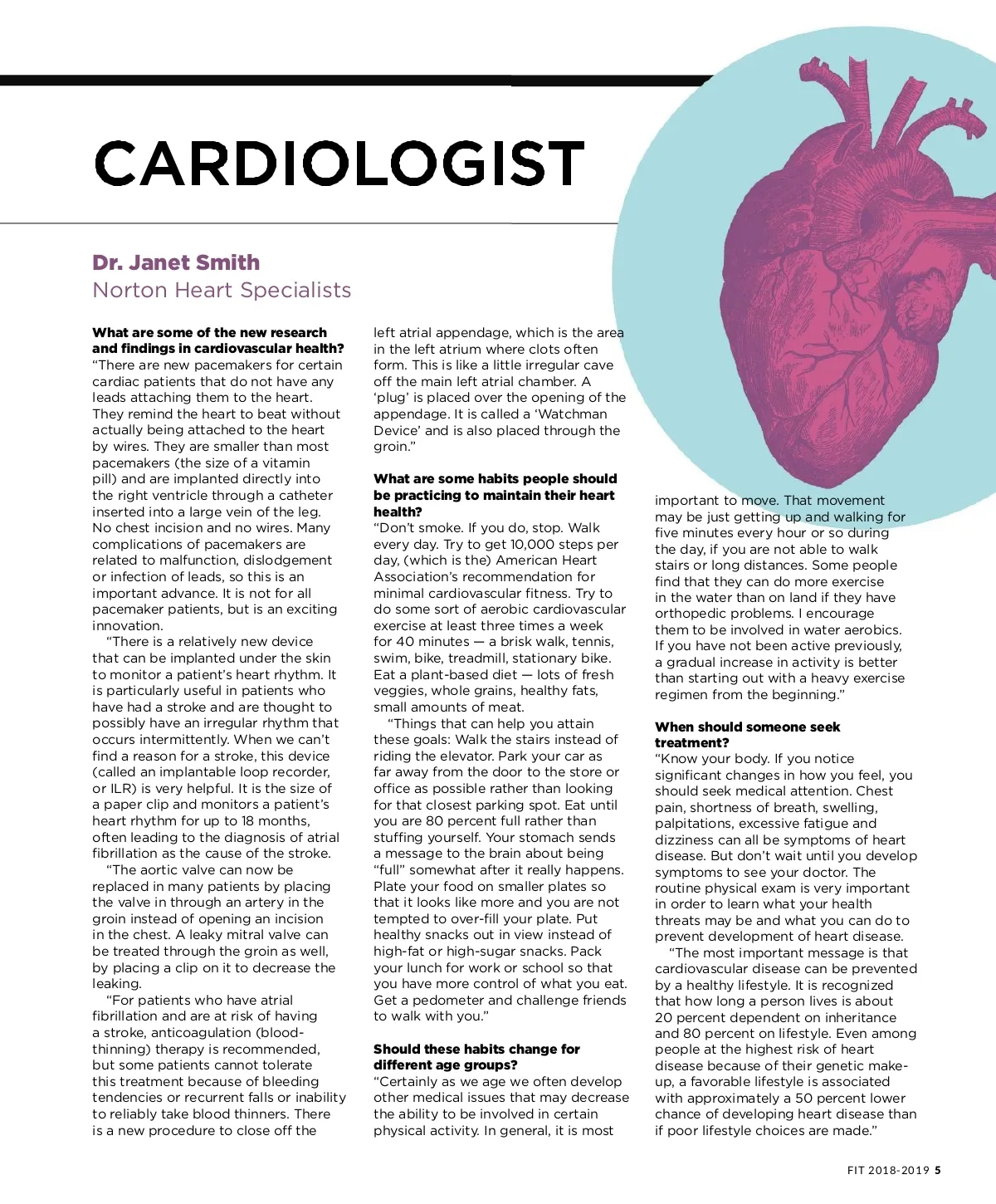 CARDIOLOGIST

Dr. Janet Smith
Norton Heart Specialists

What are some of the new research and findings in cardiovascular health?
"There are new pacemakers for certain cardiac patients that do not have any leads attaching them to the heart. They remind the heart to beat without actually being attached to the heart by wires. They are smaller than most pacemakers (the size of a vitamin pill) and are implanted directly into the right ventricle through a catheter inserted into a large vein of the leg. No chest incision and no wires. Many complications of pacemakers are related to malfunction, dislodgement or infection of leads, so this is an important advance. It is not for all pacemaker patients, but is an exciting innovation.

"There is a relatively new device that can be implanted under the skin to monitor a patient's heart rhythm. It is particularly useful in patients who have had a stroke and are thought to possibly have an irregular rhythm that occurs intermittently. When we can't find a reason for a stroke, this device (called an implantable loop recorder, or ILR) is very helpful. It is the size of a paper clip and monitors a patient's heart rhythm for up to 18 months, often leading to the diagnosis of atrial fibrillation as the cause of the stroke.

"The aortic valve can now be replaced in many patients by placing the valve in through an artery in the groin instead of opening an incision in the chest. A leaky mitral valve can be treated through the groin as well, by placing a clip on it to decrease the leaking.

"For patients who have atrial fibrillation and are at risk of having a stroke, anticoagulation (blood-thinning) therapy is recommended, but some patients cannot tolerate this treatment because of bleeding tendencies or recurrent falls or inability to reliably take blood thinners. There is a new procedure to close off the left atrial appendage, which is the area in the left atrium where clots often form. This is like a little irregular cave off the main left atrial chamber. A 'plug' is placed over the opening of the appendage. It is called a 'Watchman Device' and is also placed through the groin."

What are some habits people should be practicing to maintain their heart health?
"Don't smoke. If you do, stop. Walk every day. Try to get 10,000 steps per day, (which is the) American Heart Association's recommendation for minimal cardiovascular fitness. Try to do some sort of aerobic cardiovascular exercise at least three times a week for 40 minutes — a brisk walk, tennis, swim, bike, treadmill, stationary bike. Eat a plant-based diet — lots of fresh veggies, whole grains, healthy fats, small amounts of meat.

"Things that can help you attain these goals: Walk the stairs instead of riding the elevator. Park your car as far away from the door to the store or office as possible rather than looking for that closest parking spot. Eat until you are 80 percent full rather than stuffing yourself. Your stomach sends a message to the brain about being "full" somewhat after it really happens. Plate your food on smaller plates so that it looks like more and you are not tempted to over-fill your plate. Put healthy snacks out in view instead of high-fat or high-sugar snacks. Pack your lunch for work or school so that you have more control of what you eat. Get a pedometer and challenge friends to walk with you."

Should these habits change for different age groups?
"Certainly as we age we often develop other medical issues that may decrease the ability to be involved in certain physical activity. In general, it is most important to move. That movement may be just getting up and walking for five minutes every hour or so during the day, if you are not able to walk stairs or long distances. Some people find that they can do more exercise in the water than on land if they have orthopedic problems. I encourage them to be involved in water aerobics. If you have not been active previously, a gradual increase in activity is better than starting out with a heavy exercise regimen from the beginning."

When should someone seek treatment?
"Know your body. If you notice significant changes in how you feel, you should seek medical attention. Chest pain, shortness of breath, swelling, palpitations, excessive fatigue and dizziness can all be symptoms of heart disease. But don't wait until you develop symptoms to see your doctor. The routine physical exam is very important in order to learn what your health threats may be and what you can do to prevent development of heart disease.

"The most important message is that cardiovascular disease can be prevented by a healthy lifestyle. It is recognized that how long a person lives is about 20 percent dependent on inheritance and 80 percent on lifestyle. Even among people at the highest risk of heart disease because of their genetic make-up, a favorable lifestyle is associated with approximately a 50 percent lower chance of developing heart disease than if poor lifestyle choices are made."

FIT 2018-2019 5